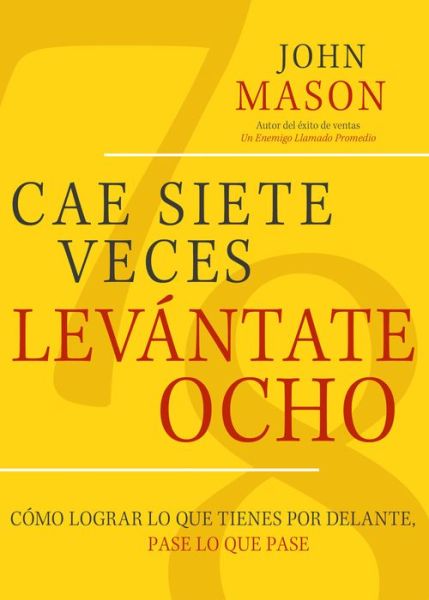 JOHN
MASON

Autor del éxito de ventas
Un Enemigo Llamado Promedio

CAE SIETE
VECES
LEVÁNTATE
OCHO

CÓMO LOGRAR LO QUE TIENES POR DELANTE,
PASE LO QUE PASE